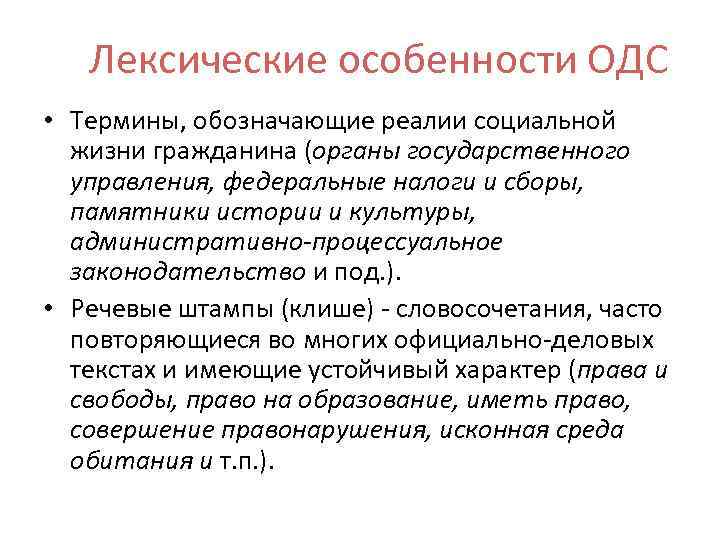 Лексические особенности ОДС

• Термины, обозначающие реалии социальной жизни гражданина (органы государственного управления, федеральные налоги и сборы, памятники истории и культуры, административно-процессуальное законодательство и под.).

• Речевые штампы (клише) - словосочетания, часто повторяющиеся во многих официально-деловых текстах и имеющие устойчивый характер (права и свободы, право на образование, иметь право, совершение правонарушения, исконная среда обитания и т.п.).